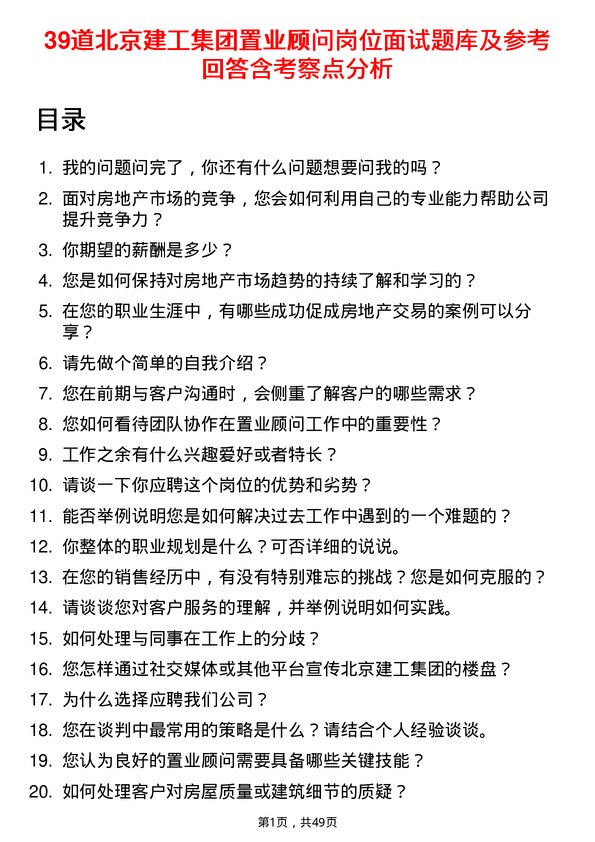 39道北京建工集团置业顾问岗位面试题库及参考回答含考察点分析

目录

1. 我的问题问完了，你还有什么问题想要问我的吗？
2. 面对房地产市场的竞争，您会如何利用自己的专业能力帮助公司提升竞争力？
3. 你期望的薪酬是多少？
4. 您是如何保持对房地产市场趋势的持续了解和学习的？
5. 在您的职业生涯中，有哪些成功促成房地产交易的案例可以分享？
6. 请先做个简单的自我介绍？
7. 您在前期与客户沟通时，会侧重了解客户的哪些需求？
8. 您如何看待团队协作在置业顾问工作中的重要性？
9. 工作之余有什么兴趣爱好或者特长？
10. 请谈一下你应聘这个岗位的优势和劣势？
11. 能否举例说明您是如何解决过去工作中遇到的一个难题的？
12. 你整体的职业规划是什么？可否详细的说说。
13. 在您的销售经历中，有没有特别难忘的挑战？您是如何克服的？
14. 请谈谈您对客户服务的理解，并举例说明如何实践。
15. 如何处理与同事在工作上的分歧？
16. 您怎样通过社交媒体或其他平台宣传北京建工集团的楼盘？
17. 为什么选择应聘我们公司？
18. 您在谈判中最常用的策略是什么？请结合个人经验谈谈。
19. 您认为良好的置业顾问需要具备哪些关键技能？
20. 如何处理客户对房屋质量或建筑细节的质疑？

第1页，共49页